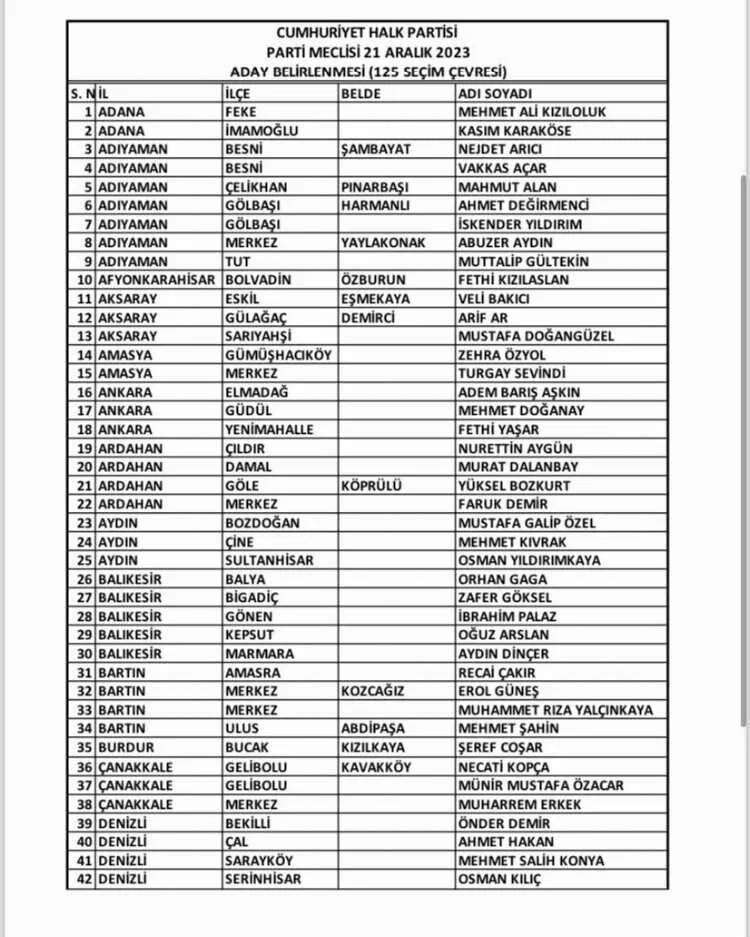 CUMHURİYET HALK PARTİSİ
PARTİ MECLİSİ 21 ARALIK 2023
ADAY BELİRLENMESİ (125 SEÇİM ÇEVRESİ)

| S. N | İL | İLÇE | BELDE | ADI SOYADI |
|---|---|---|---|---|
| 1 | ADANA | FEKE | | MEHMET ALİ KIZILOLUK |
| 2 | ADANA | İMAMOĞLU | | KASIM KARAKÖSE |
| 3 | ADIYAMAN | BESNİ | ŞAMBAYAT | NEJDET ARICI |
| 4 | ADIYAMAN | BESNİ | | VAKKAS AÇAR |
| 5 | ADIYAMAN | ÇELİKHAN | PINARBAŞI | MAHMUT ALAN |
| 6 | ADIYAMAN | GÖLBAŞI | HARMANLI | AHMET DEĞİRMENCİ |
| 7 | ADIYAMAN | GÖLBAŞI | | İSKENDER YILDIRIM |
| 8 | ADIYAMAN | MERKEZ | YAYLAKONAK | ABUZER AYDIN |
| 9 | ADIYAMAN | TUT | | MUTTALİP GÜLTEKİN |
| 10 | AFYONKARAHİSAR | BOLVADİN | ÖZBURUN | FETHİ KIZILASLAN |
| 11 | AKSARAY | ESKİL | EŞMEKAYA | VELİ BAKICI |
| 12 | AKSARAY | GÜLAĞAÇ | DEMİRCİ | ARİF AR |
| 13 | AKSARAY | SARIYAHŞİ | | MUSTAFA DOĞANGÜZEL |
| 14 | AMASYA | GÜMÜŞHACIKÖY | | ZEHRA ÖZYOL |
| 15 | AMASYA | MERKEZ | | TURGAY SEVİNDİ |
| 16 | ANKARA | ELMADAĞ | | ADEM BARIŞ AŞKIN |
| 17 | ANKARA | GÜDÜL | | MEHMET DOĞANAY |
| 18 | ANKARA | YENİMAHALLE | | FETHİ YAŞAR |
| 19 | ARDAHAN | ÇILDIR | | NURETTİN AYGÜN |
| 20 | ARDAHAN | DAMAL | | MURAT DALANBAY |
| 21 | ARDAHAN | GÖLE | KÖPRÜLÜ | YÜKSEL BOZKURT |
| 22 | ARDAHAN | MERKEZ | | FARUK DEMİR |
| 23 | AYDIN | BOZDOĞAN | | MUSTAFA GALİP ÖZEL |
| 24 | AYDIN | ÇİNE | | MEHMET KIVRAK |
| 25 | AYDIN | SULTANHİSAR | | OSMAN YILDIRIMKAYA |
| 26 | BALIKESİR | BALYA | | ORHAN GAGA |
| 27 | BALIKESİR | BİGADİÇ | | ZAFER GÖKSEL |
| 28 | BALIKESİR | GÖNEN | | İBRAHİM PALAZ |
| 29 | BALIKESİR | KEPSUT | | OĞUZ ARSLAN |
| 30 | BALIKESİR | MARMARA | | AYDIN DİNÇER |
| 31 | BARTIN | AMASRA | | RECAİ ÇAKIR |
| 32 | BARTIN | MERKEZ | KOZCAĞIZ | EROL GÜNEŞ |
| 33 | BARTIN | MERKEZ | | MUHAMMET RIZA YALÇINKAYA |
| 34 | BARTIN | ULUS | ABDİPAŞA | MEHMET ŞAHİN |
| 35 | BURDUR | BUCAK | KIZILKAYA | ŞEREF COŞAR |
| 36 | ÇANAKKALE | GELİBOLU | KAVAKKÖY | NECATİ KOPÇA |
| 37 | ÇANAKKALE | GELİBOLU | | MÜNİR MUSTAFA ÖZACAR |
| 38 | ÇANAKKALE | MERKEZ | | MUHARREM ERKEK |
| 39 | DENİZLİ | BEKİLLİ | | ÖNDER DEMİR |
| 40 | DENİZLİ | ÇAL | | AHMET HAKAN |
| 41 | DENİZLİ | SARAYKÖY | | MEHMET SALİH KONYA |
| 42 | DENİZLİ | SERİNHİSAR | | OSMAN KILIÇ |